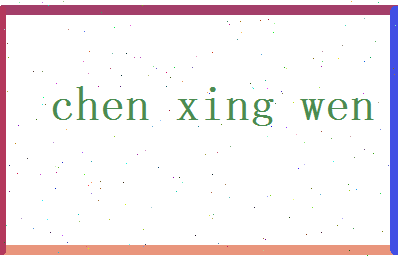 chen xing wen